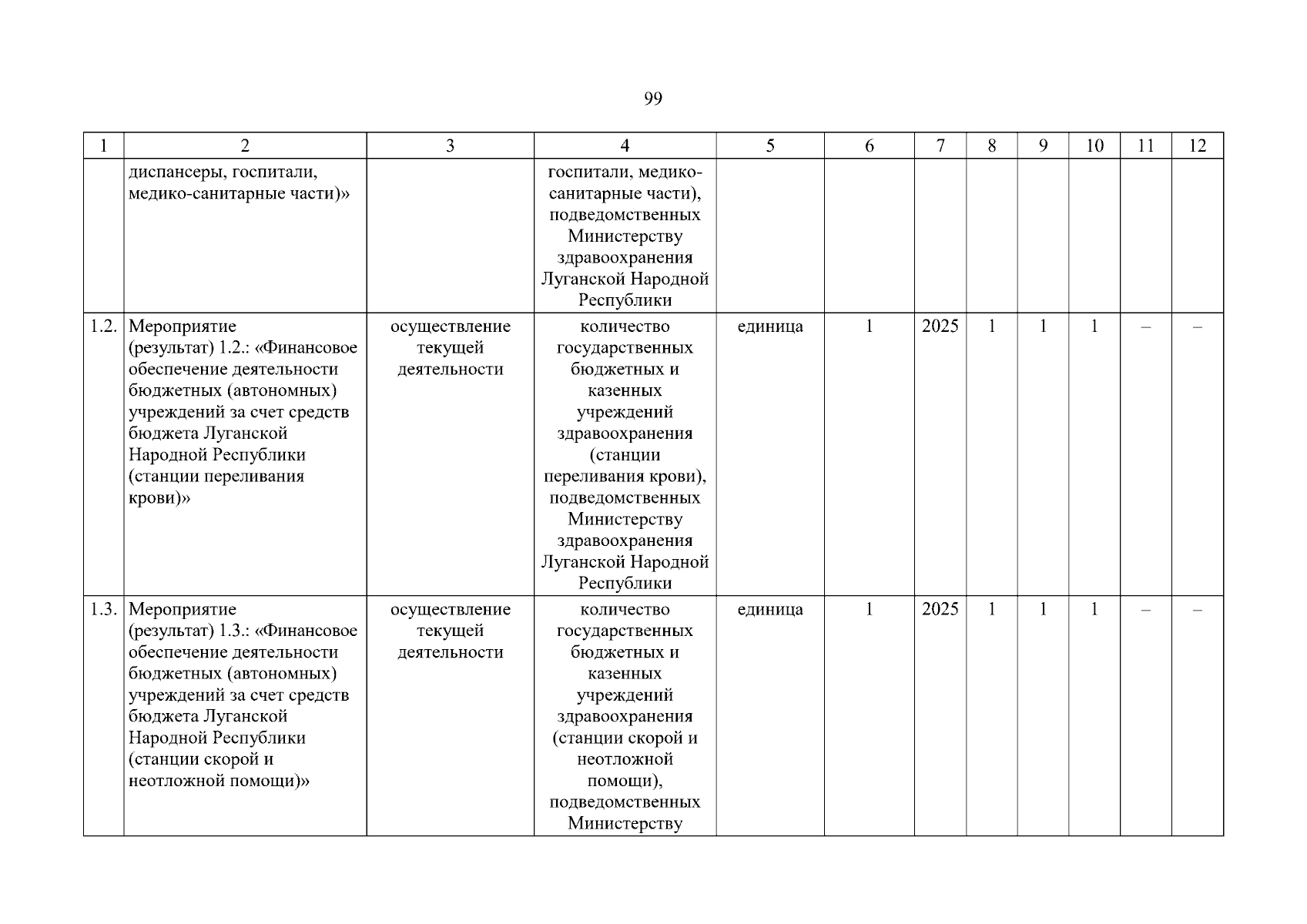 99

| 1 | 2 | 3 | 4 | 5 | 6 | 7 | 8 | 9 | 10 | 11 | 12 |
|---|---|---|---|---|---|---|---|---|---|---|---|
| | диспансеры, госпитали, медико-санитарные части)» | | госпитали, медико-санитарные части), подведомственных Министерству здравоохранения Луганской Народной Республики | | | | | | | | |
| 1.2. | Мероприятие (результат) 1.2.: «Финансовое обеспечение деятельности бюджетных (автономных) учреждений за счет средств бюджета Луганской Народной Республики (станции переливания крови)» | осуществление текущей деятельности | количество государственных бюджетных и казенных учреждений здравоохранения (станции переливания крови), подведомственных Министерству здравоохранения Луганской Народной Республики | единица | 1 | 2025 | 1 | 1 | 1 | – | – |
| 1.3. | Мероприятие (результат) 1.3.: «Финансовое обеспечение деятельности бюджетных (автономных) учреждений за счет средств бюджета Луганской Народной Республики (станции скорой и неотложной помощи)» | осуществление текущей деятельности | количество государственных бюджетных и казенных учреждений здравоохранения (станции скорой и неотложной помощи), подведомственных Министерству | единица | 1 | 2025 | 1 | 1 | 1 | – | – |